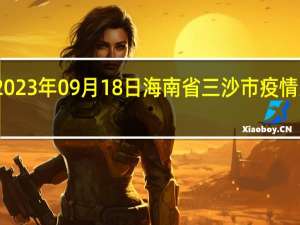 2023年09月18日海南省三沙市疫情

Xiaoboy.CN